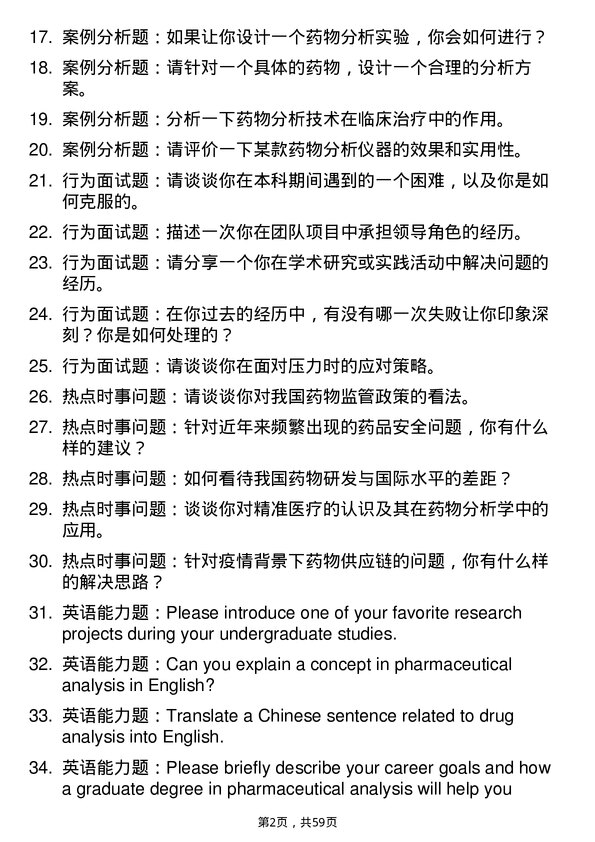 17. 案例分析题：如果让你设计一个药物分析实验，你会如何进行？

18. 案例分析题：请针对一个具体的药物，设计一个合理的分析方案。

19. 案例分析题：分析一下药物分析技术在临床治疗中的作用。

20. 案例分析题：请评价一下某款药物分析仪器的效果和实用性。

21. 行为面试题：请谈谈你在本科期间遇到的一个困难，以及你是如何克服的。

22. 行为面试题：描述一次你在团队项目中承担领导角色的经历。

23. 行为面试题：请分享一个你在学术研究或实践活动中解决问题的经历。

24. 行为面试题：在你过去的经历中，有没有哪一次失败让你印象深刻？你是如何处理的？

25. 行为面试题：请谈谈你在面对压力时的应对策略。

26. 热点时事问题：请谈谈你对我国药物监管政策的看法。

27. 热点时事问题：针对近年来频繁出现的药品安全问题，你有什么样的建议？

28. 热点时事问题：如何看待我国药物研发与国际水平的差距？

29. 热点时事问题：谈谈你对精准医疗的认识及其在药物分析学中的应用。

30. 热点时事问题：针对疫情背景下药物供应链的问题，你有什么样的解决思路？

31. 英语能力题：Please introduce one of your favorite research projects during your undergraduate studies.

32. 英语能力题：Can you explain a concept in pharmaceutical analysis in English?

33. 英语能力题：Translate a Chinese sentence related to drug analysis into English.

34. 英语能力题：Please briefly describe your career goals and how a graduate degree in pharmaceutical analysis will help you

第2页，共59页